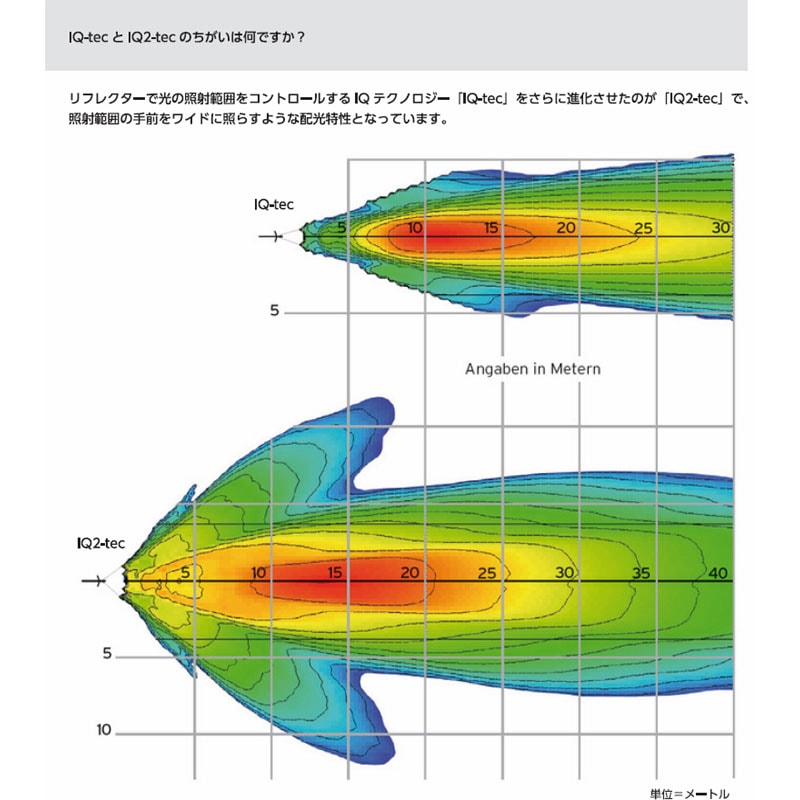 IQ-tec と IQ2-tec のちがいは何ですか？

リフレクターで光の照射範囲をコントロールする IQ テクノロジー「IQ-tec」をさらに進化させたのが「IQ2-tec」で、照射範囲の手前をワイドに照らすような配光特性となっています。

IQ-tec

5 10 15 20 25 30

5

Angaben in Metern

IQ2-tec

5 10 15 20 25 30 35 40

5

10

単位＝メートル